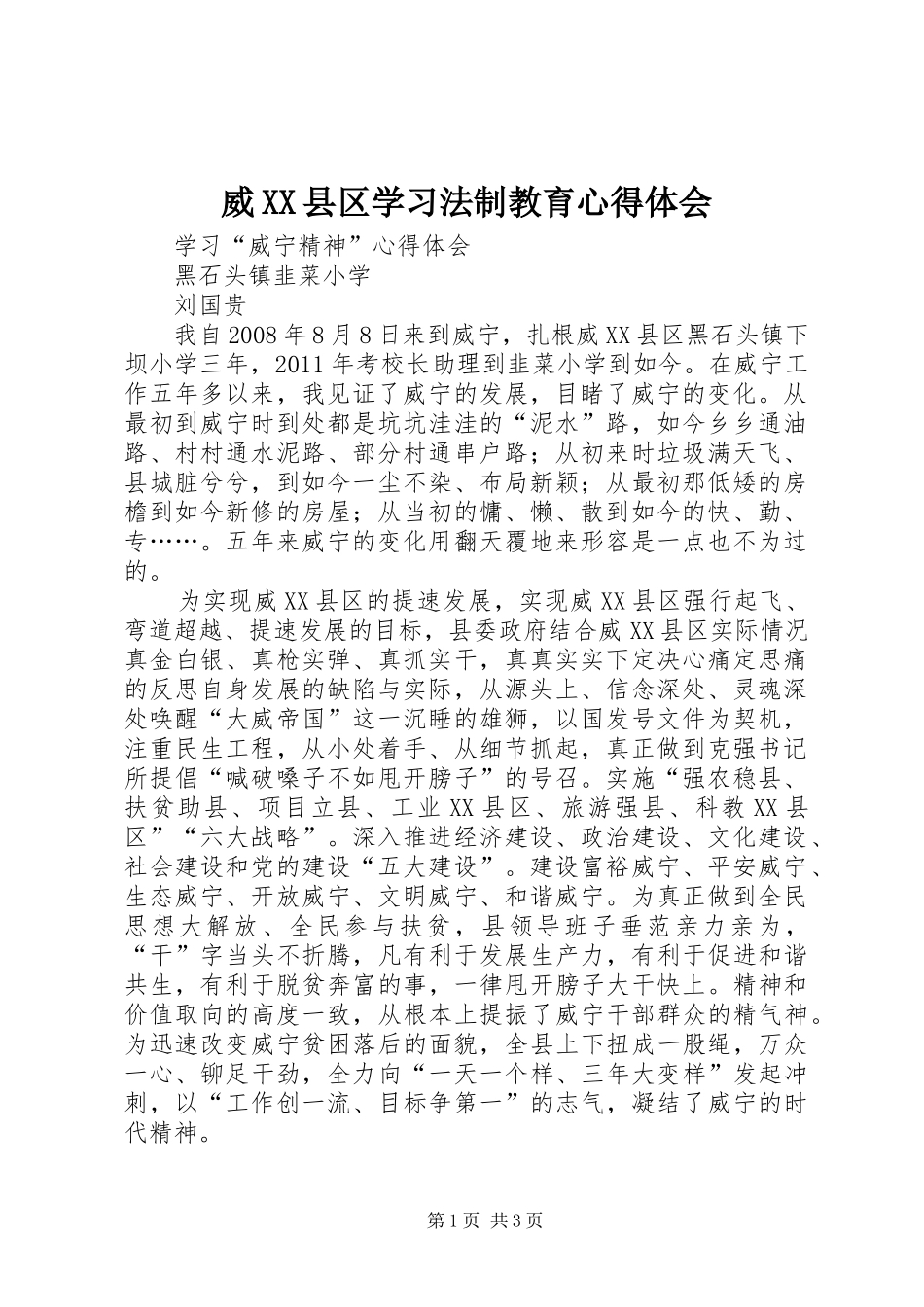 威XX县区学习法制教育心得体会

学习“威宁精神”心得体会

黑石头镇韭菜小学

刘国贵

我自2008年8月8日来到威宁，扎根威XX县区黑石头镇下坝小学三年，2011年考校长助理到韭菜小学到如今。在威宁工作五年多以来，我见证了威宁的发展，目睹了威宁的变化。从最初到威宁时到处都是坑坑洼洼的“泥水”路，如今乡乡通油路、村村通水泥路、部分村通串户路；从初来时垃圾满天飞、县城脏兮兮，到如今一尘不染、布局新颖；从最初那低矮的房檐到如今新修的房屋；从当初的慵、懒、散到如今的快、勤、专……。五年来威宁的变化用翻天覆地来形容是一点也不为过的。

为实现威XX县区的提速发展，实现威XX县区强行起飞、弯道超越、提速发展的目标，县委政府结合威XX县区实际情况真金白银、真枪实弹、真抓实干，真真实实下定决心痛定思痛的反思自身发展的缺陷与实际，从源头上、信念深处、灵魂深处唤醒“大威帝国”这一沉睡的雄狮，以国发号文件为契机，注重民生工程，从小处着手、从细节抓起，真正做到克强书记所提倡“喊破嗓子不如甩开膀子”的号召。实施“强农稳县、扶贫助县、项目立县、工业XX县区、旅游强县、科教XX县区”“六大战略”。深入推进经济建设、政治建设、文化建设、社会建设和党的建设“五大建设”。建设富裕威宁、平安威宁、生态威宁、开放威宁、文明威宁、和谐威宁。为真正做到全民思想大解放、全民参与扶贫，县领导班子垂范亲力亲为，“干”字当头不折腾，凡有利于发展生产力，有利于促进和谐共生，有利于脱贫奔富的事，一律甩开膀子大干快上。精神和价值取向的高度一致，从根本上提振了威宁干部群众的精气神。为迅速改变威宁贫困落后的面貌，全县上下扭成一股绳，万众一心、铆足干劲，全力向“一天一个样、三年大变样”发起冲刺，以“工作创一流、目标争第一”的志气，凝结了威宁的时代精神。

第1页 共3页